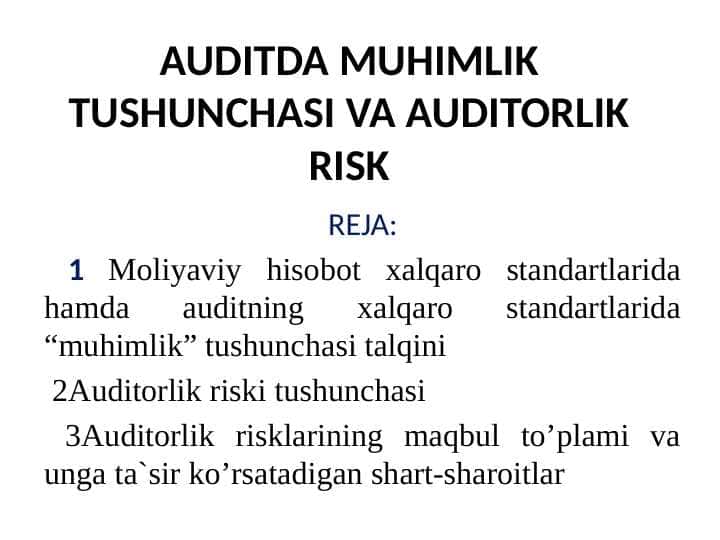 AUDITDA MUHIMLIK TUSHUNCHASI VA AUDITORLIK RISK

REJA:

1 Moliyaviy hisobot xalqaro standartlarida hamda auditning xalqaro standartlarida “muhimlik” tushunchasi talqini

2Auditorlik riski tushunchasi

3Auditorlik risklarining maqbul to’plami va unga ta`sir ko’rsatadigan shart-sharoitlar